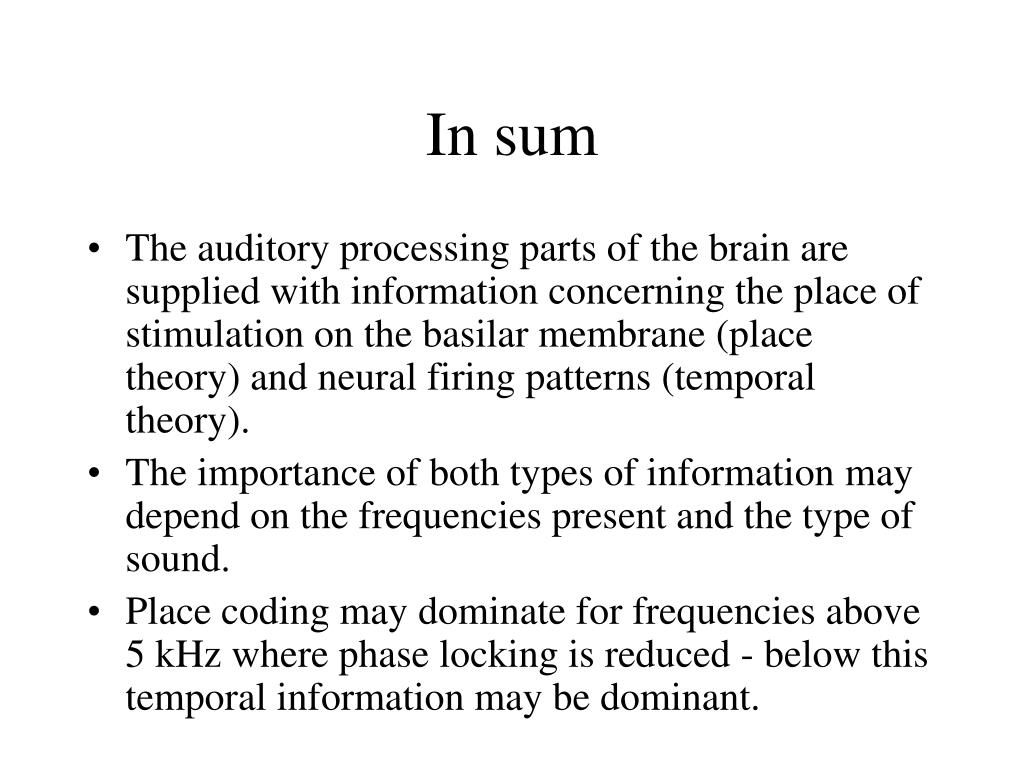 In sum

• The auditory processing parts of the brain are supplied with information concerning the place of stimulation on the basilar membrane (place theory) and neural firing patterns (temporal theory).
• The importance of both types of information may depend on the frequencies present and the type of sound.
• Place coding may dominate for frequencies above 5 kHz where phase locking is reduced - below this temporal information may be dominant.